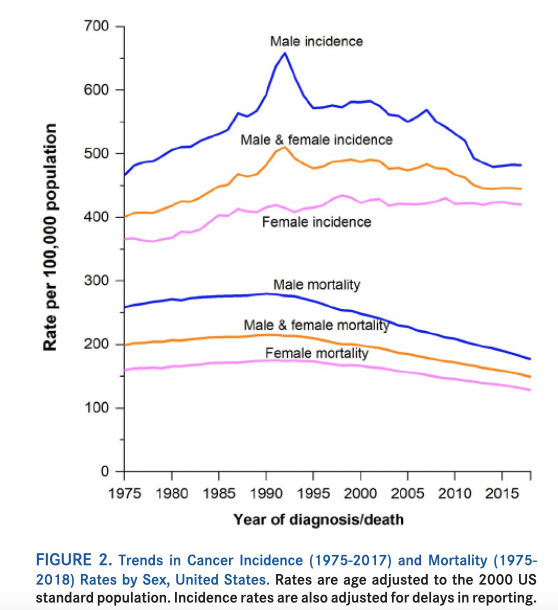 Rate per 100,000 population

700
600
500
400
300
200
100
0

Male incidence
Male & female incidence
Female incidence
Male mortality
Male & female mortality
Female mortality

1975 1980 1985 1990 1995 2000 2005 2010 2015

Year of diagnosis/death

FIGURE 2. Trends in Cancer Incidence (1975-2017) and Mortality (1975-2018) Rates by Sex, United States. Rates are age adjusted to the 2000 US standard population. Incidence rates are also adjusted for delays in reporting.